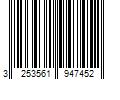 3 253561 947452